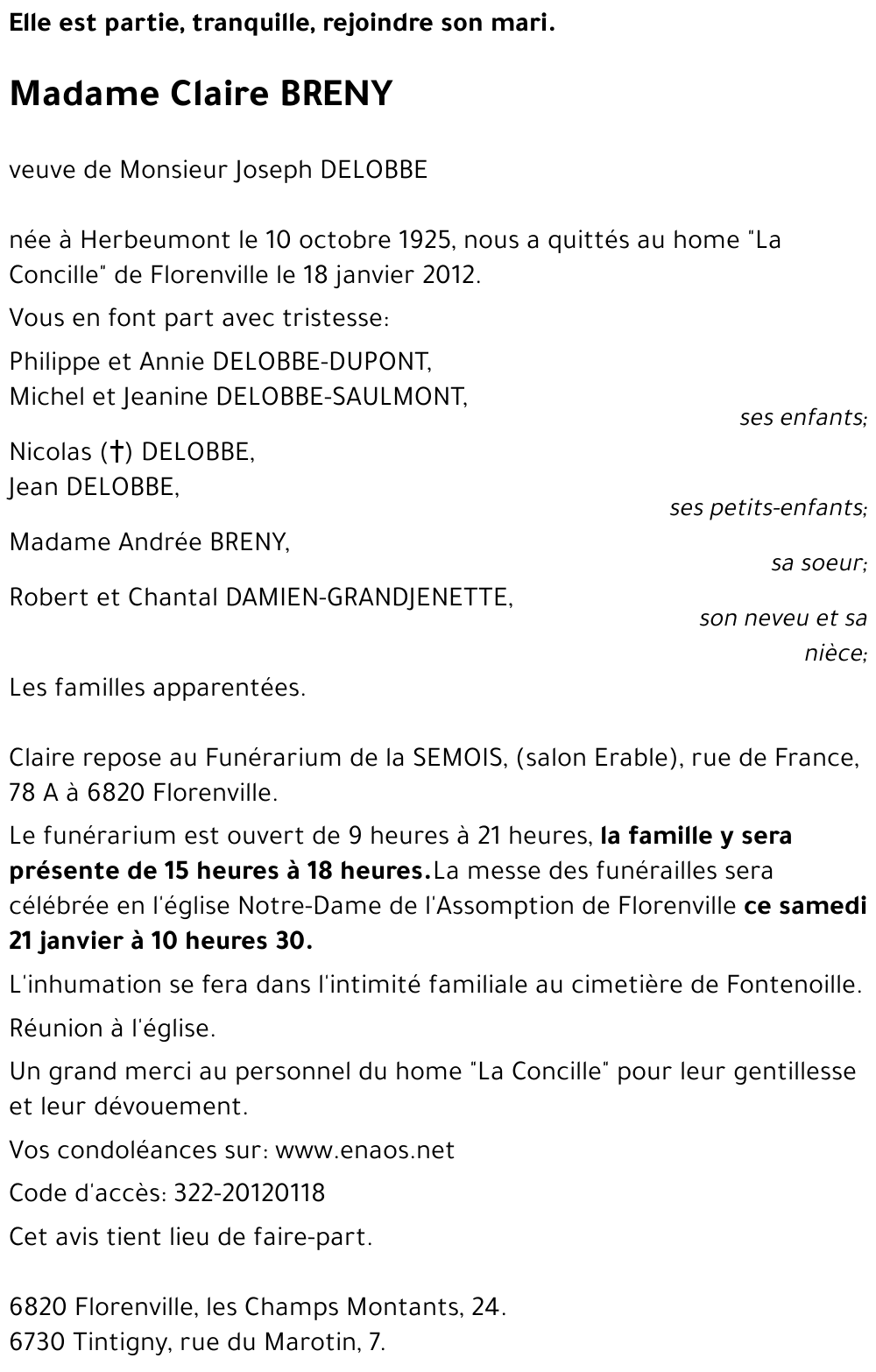 Elle est partie, tranquille, rejoindre son mari.

Madame Claire BRENY

veuve de Monsieur Joseph DELOBBE

née à Herbeumont le 10 octobre 1925, nous a quittés au home "La Concille" de Florenville le 18 janvier 2012.

Vous en font part avec tristesse:

Philippe et Annie DELOBBE-DUPONT,
Michel et Jeanine DELOBBE-SAULMONT,
ses enfants;

Nicolas (†) DELOBBE,
Jean DELOBBE,
ses petits-enfants;

Madame Andrée BRENY,
sa soeur;

Robert et Chantal DAMIEN-GRANDJENETTE,
son neveu et sa nièce;

Les familles apparentées.

Claire repose au Funérarium de la SEMOIS, (salon Erable), rue de France, 78 A à 6820 Florenville.

Le funérarium est ouvert de 9 heures à 21 heures, la famille y sera présente de 15 heures à 18 heures.La messe des funérailles sera célébrée en l'église Notre-Dame de l'Assomption de Florenville ce samedi 21 janvier à 10 heures 30.

L'inhumation se fera dans l'intimité familiale au cimetière de Fontenoille.

Réunion à l'église.

Un grand merci au personnel du home "La Concille" pour leur gentillesse et leur dévouement.

Vos condoléances sur: www.enaos.net

Code d'accès: 322-20120118

Cet avis tient lieu de faire-part.

6820 Florenville, les Champs Montants, 24.
6730 Tintigny, rue du Marotin, 7.